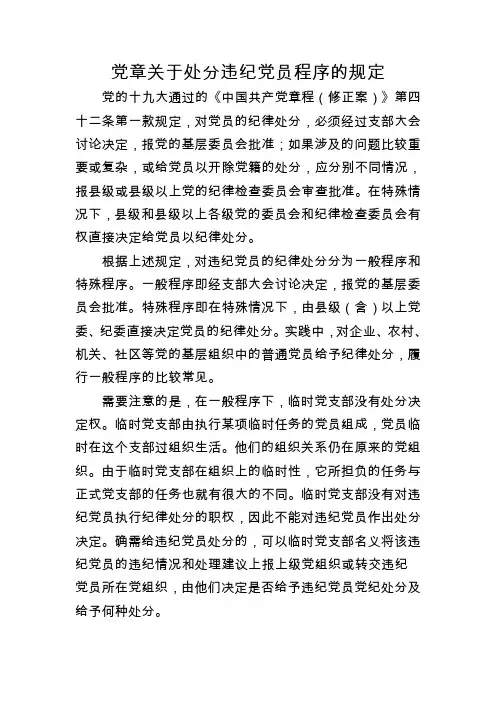 党章关于处分违纪党员程序的规定

党的十九大通过的《中国共产党章程（修正案）》第四十二条第一款规定，对党员的纪律处分，必须经过支部大会讨论决定，报党的基层委员会批准；如果涉及的问题比较重要或复杂，或给党员以开除党籍的处分，应分别不同情况，报县级或县级以上党的纪律检查委员会审查批准。在特殊情况下，县级和县级以上各级党的委员会和纪律检查委员会有权直接决定给党员以纪律处分。

根据上述规定，对违纪党员的纪律处分分为一般程序和特殊程序。一般程序即经支部大会讨论决定，报党的基层委员会批准。特殊程序即在特殊情况下，由县级（含）以上党委、纪委直接决定党员的纪律处分。实践中，对企业、农村、机关、社区等党的基层组织中的普通党员给予纪律处分，履行一般程序的比较常见。

需要注意的是，在一般程序下，临时党支部没有处分决定权。临时党支部由执行某项临时任务的党员组成，党员临时在这个支部过组织生活。他们的组织关系仍在原来的党组织。由于临时党支部在组织上的临时性，它所担负的任务与正式党支部的任务也就有很大的不同。临时党支部没有对违纪党员执行纪律处分的职权，因此不能对违纪党员作出处分决定。确需给违纪党员处分的，可以临时党支部名义将该违纪党员的违纪情况和处理建议上报上级党组织或转交违纪党员所在党组织，由他们决定是否给予违纪党员党纪处分及给予何种处分。